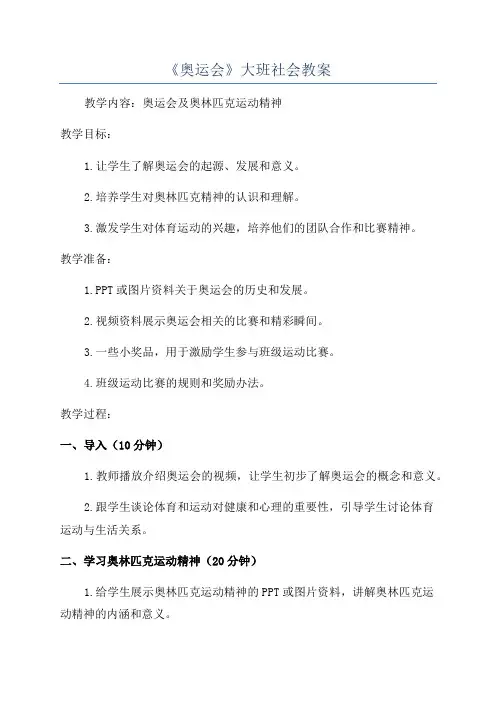 《奥运会》大班社会教案

教学内容：奥运会及奥林匹克运动精神

教学目标：

1.让学生了解奥运会的起源、发展和意义。

2.培养学生对奥林匹克精神的认识和理解。

3.激发学生对体育运动的兴趣，培养他们的团队合作和比赛精神。

教学准备：

1.PPT或图片资料关于奥运会的历史和发展。

2.视频资料展示奥运会相关的比赛和精彩瞬间。

3.一些小奖品，用于激励学生参与班级运动比赛。

4.班级运动比赛的规则和奖励办法。

教学过程：

一、导入（10分钟）

1.教师播放介绍奥运会的视频，让学生初步了解奥运会的概念和意义。

2.跟学生谈论体育和运动对健康和心理的重要性，引导学生讨论体育运动与生活关系。

二、学习奥林匹克运动精神（20分钟）

1.给学生展示奥林匹克运动精神的PPT或图片资料，讲解奥林匹克运动精神的内涵和意义。